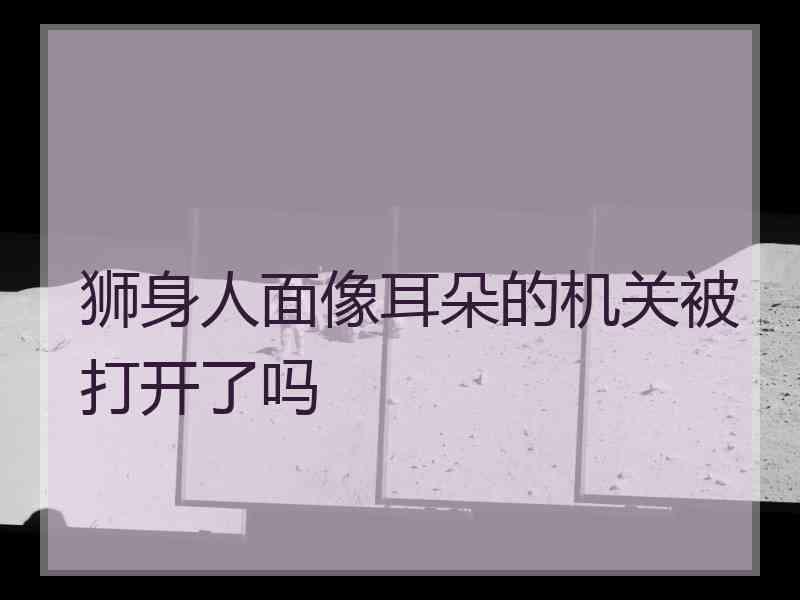 狮身人面像耳朵的机关被打开了吗